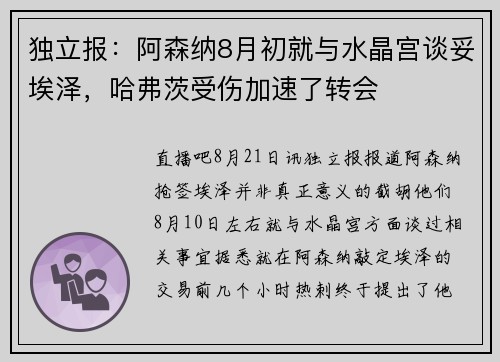 独立报：阿森纳8月初就与水晶宫谈妥埃泽，哈弗茨受伤加速了转会

直播吧8月21日讯独立报报道阿森纳抢签埃泽并非真正意义的截胡他们8月10日左右就与水晶宫方面谈过相关事宜据悉就在阿森纳敲定埃泽的交易前几个小时热刺终于提出了他